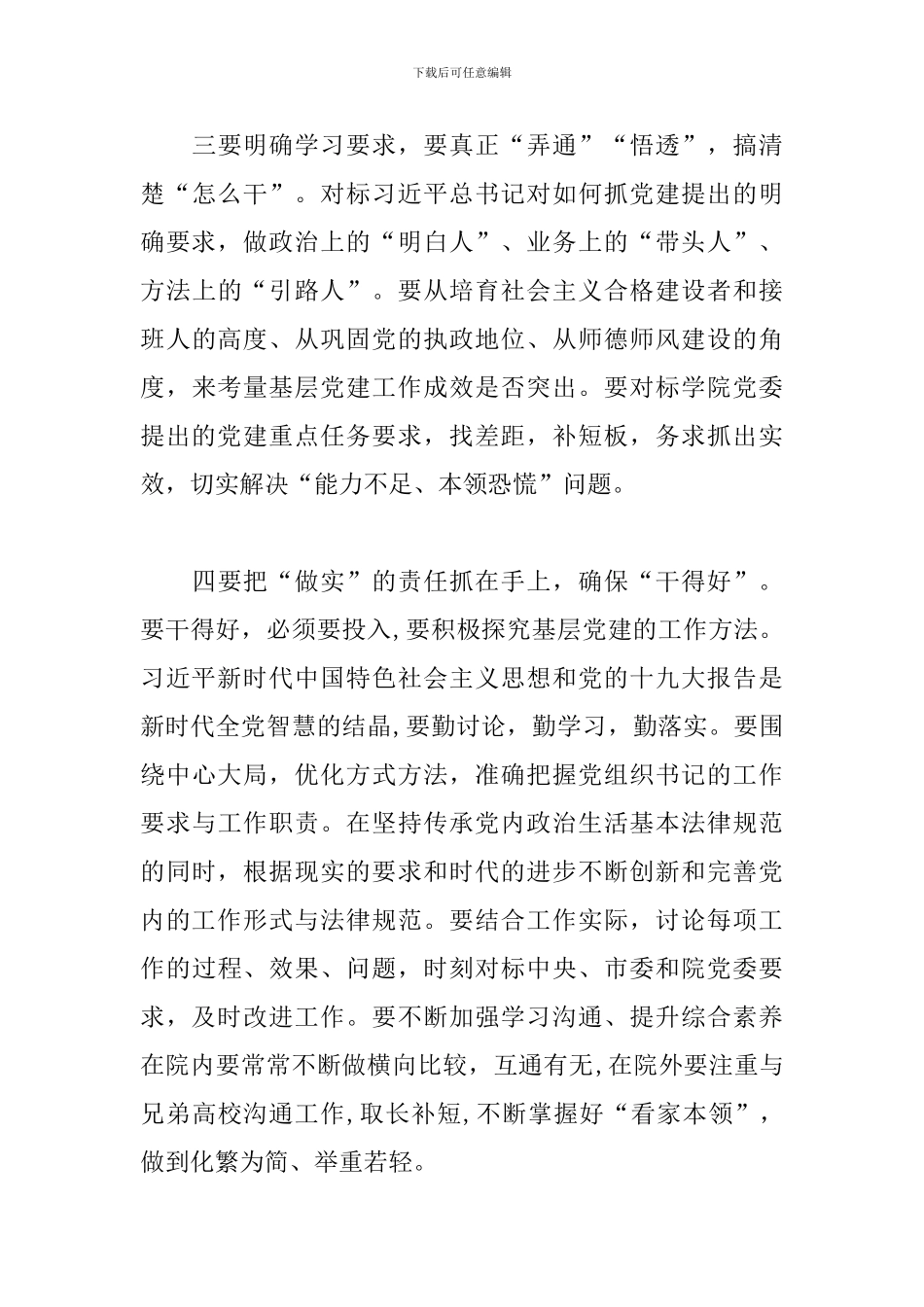 下载后可任意编辑

三要明确学习要求，要真正“弄通”“悟透”，搞清楚“怎么干”。对标习近平总书记对如何抓党建提出的明确要求，做政治上的“明白人”、业务上的“带头人”、方法上的“引路人”。要从培育社会主义合格建设者和接班人的高度、从巩固党的执政地位、从师德师风建设的角度，来考量基层党建工作成效是否突出。要对标学院党委提出的党建重点任务要求，找差距，补短板，务求抓出实效，切实解决“能力不足、本领恐慌”问题。

四要把“做实”的责任抓在手上，确保“干得好”。要干得好，必须要投入,要积极探究基层党建的工作方法。习近平新时代中国特色社会主义思想和党的十九大报告是新时代全党智慧的结晶,要勤讨论，勤学习，勤落实。要围绕中心大局，优化方式方法，准确把握党组织书记的工作要求与工作职责。在坚持传承党内政治生活基本法律规范的同时，根据现实的要求和时代的进步不断创新和完善党内的工作形式与法律规范。要结合工作实际，讨论每项工作的过程、效果、问题，时刻对标中央、市委和院党委要求，及时改进工作。要不断加强学习沟通、提升综合素养在院内要常常不断做横向比较，互通有无,在院外要注重与兄弟高校沟通工作,取长补短,不断掌握好“看家本领”，做到化繁为简、举重若轻。